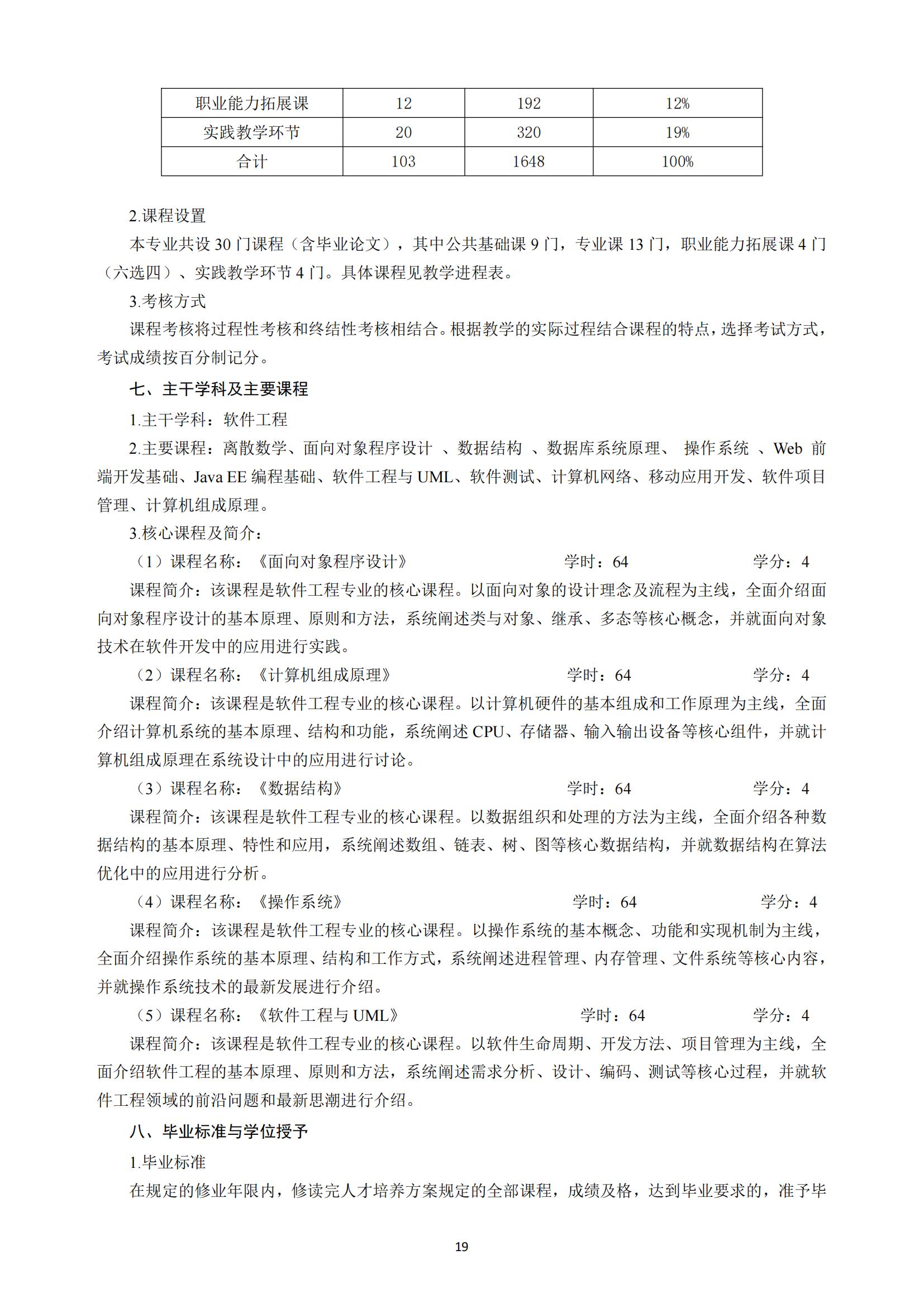 | 职业能力拓展课 | 12 | 192 | 12% |
|---|---|---|---|
| 实践教学环节 | 20 | 320 | 19% |
| 合计 | 103 | 1648 | 100% |

2.课程设置

本专业共设 30 门课程（含毕业论文），其中公共基础课 9 门，专业课 13 门，职业能力拓展课 4 门（六选四）、实践教学环节 4 门。具体课程见教学进程表。

3.考核方式

课程考核将过程性考核和终结性考核相结合。根据教学的实际过程结合课程的特点，选择考试方式，考试成绩按百分制记分。

七、主干学科及主要课程

1.主干学科：软件工程

2.主要课程：离散数学、面向对象程序设计 、数据结构 、数据库系统原理、 操作系统 、Web 前端开发基础、Java EE 编程基础、软件工程与 UML、软件测试、计算机网络、移动应用开发、软件项目管理、计算机组成原理。

3.核心课程及简介：

（1）课程名称：《面向对象程序设计》 学时：64 学分：4

课程简介：该课程是软件工程专业的核心课程。以面向对象的设计理念及流程为主线，全面介绍面向对象程序设计的基本原理、原则和方法，系统阐述类与对象、继承、多态等核心概念，并就面向对象技术在软件开发中的应用进行实践。

（2）课程名称：《计算机组成原理》 学时：64 学分：4

课程简介：该课程是软件工程专业的核心课程。以计算机硬件的基本组成和工作原理为主线，全面介绍计算机系统的基本原理、结构和功能，系统阐述 CPU、存储器、输入输出设备等核心组件，并就计算机组成原理在系统设计中的应用进行讨论。

（3）课程名称：《数据结构》 学时：64 学分：4

课程简介：该课程是软件工程专业的核心课程。以数据组织和处理的方法为主线，全面介绍各种数据结构的基本原理、特性和应用，系统阐述数组、链表、树、图等核心数据结构，并就数据结构在算法优化中的应用进行分析。

（4）课程名称：《操作系统》 学时：64 学分：4

课程简介：该课程是软件工程专业的核心课程。以操作系统的基本概念、功能和实现机制为主线，全面介绍操作系统的基本原理、结构和工作方式，系统阐述进程管理、内存管理、文件系统等核心内容，并就操作系统技术的最新发展进行介绍。

（5）课程名称：《软件工程与 UML》 学时：64 学分：4

课程简介：该课程是软件工程专业的核心课程。以软件生命周期、开发方法、项目管理为主线，全面介绍软件工程的基本原理、原则和方法，系统阐述需求分析、设计、编码、测试等核心过程，并就软件工程领域的前沿问题和最新思潮进行介绍。

八、毕业标准与学位授予

1.毕业标准

在规定的修业年限内，修读完人才培养方案规定的全部课程，成绩及格，达到毕业要求的，准予毕

19